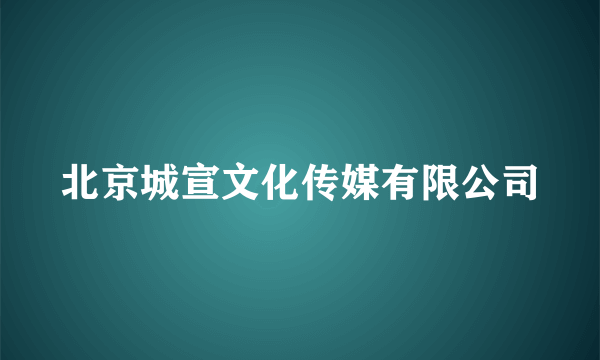 北京城宣文化传媒有限公司